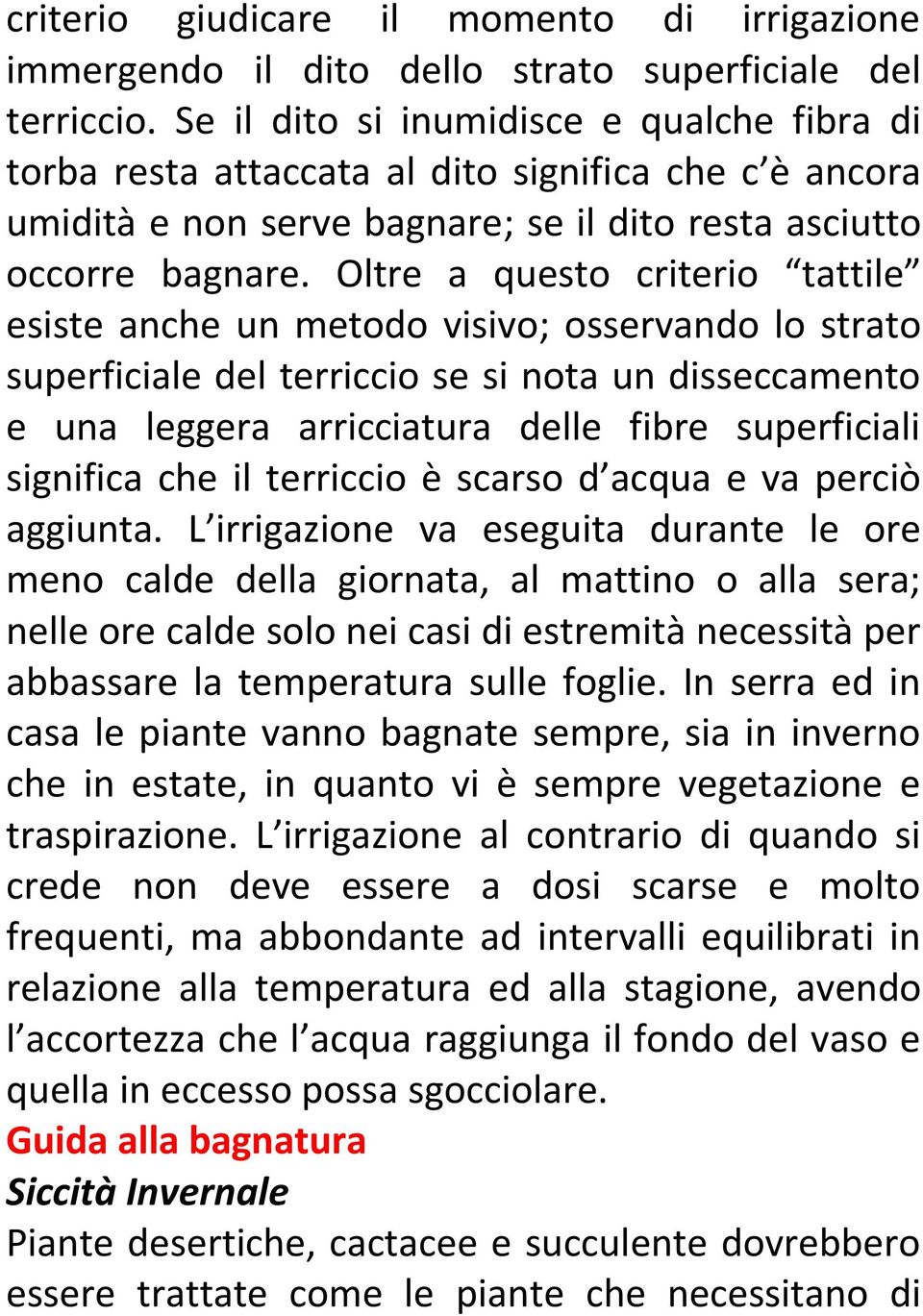 criterio giudicare il momento di irrigazione immergendo il dito dello strato superficiale del terriccio. Se il dito si inumidisce e qualche fibra di torba resta attaccata al dito significa che c'è ancora umidità e non serve bagnare; se il dito resta asciutto occorre bagnare. Oltre a questo criterio "tattile" esiste anche un metodo visivo; osservando lo strato superficiale del terriccio se si nota un disseccamento e una leggera arricciatura delle fibre superficiali significa che il terriccio è scarso d'acqua e va perciò aggiunta. L'irrigazione va eseguita durante le ore meno calde della giornata, al mattino o alla sera; nelle ore calde solo nei casi di estremità necessità per abbassare la temperatura sulle foglie. In serra ed in casa le piante vanno bagnate sempre, sia in inverno che in estate, in quanto vi è sempre vegetazione e traspirazione. L'irrigazione al contrario di quando si crede non deve essere a dosi scarse e molto frequenti, ma abbondante ad intervalli equilibrati in relazione alla temperatura ed alla stagione, avendo l'accortezza che l'acqua raggiunga il fondo del vaso e quella in eccesso possa sgocciolare.
Guida alla bagnatura
Siccità Invernale
Piante desertiche, cactacee e succulente dovrebbero essere trattate come le piante che necessitano di